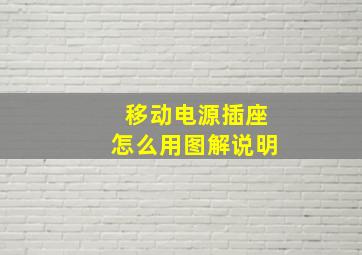 移动电源插座
怎么用图解说明